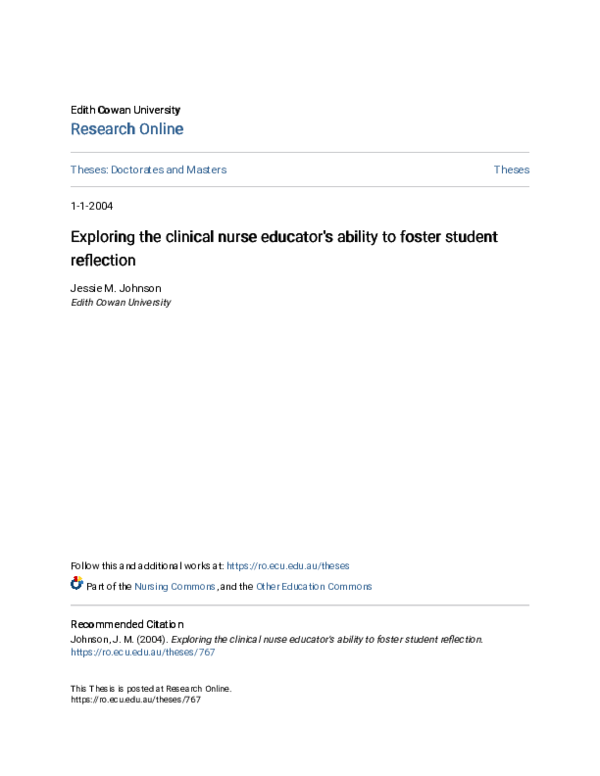 Edith Cowan University
Research Online

Theses: Doctorates and Masters

Theses

1-1-2004

Exploring the clinical nurse educator's ability to foster student reflection

Jessie M. Johnson
Edith Cowan University

Follow this and additional works at: https://ro.ecu.edu.au/theses

Part of the Nursing Commons, and the Other Education Commons

Recommended Citation
Johnson, J. M. (2004). Exploring the clinical nurse educator's ability to foster student reflection. https://ro.ecu.edu.au/theses/767

This Thesis is posted at Research Online.
https://ro.ecu.edu.au/theses/767